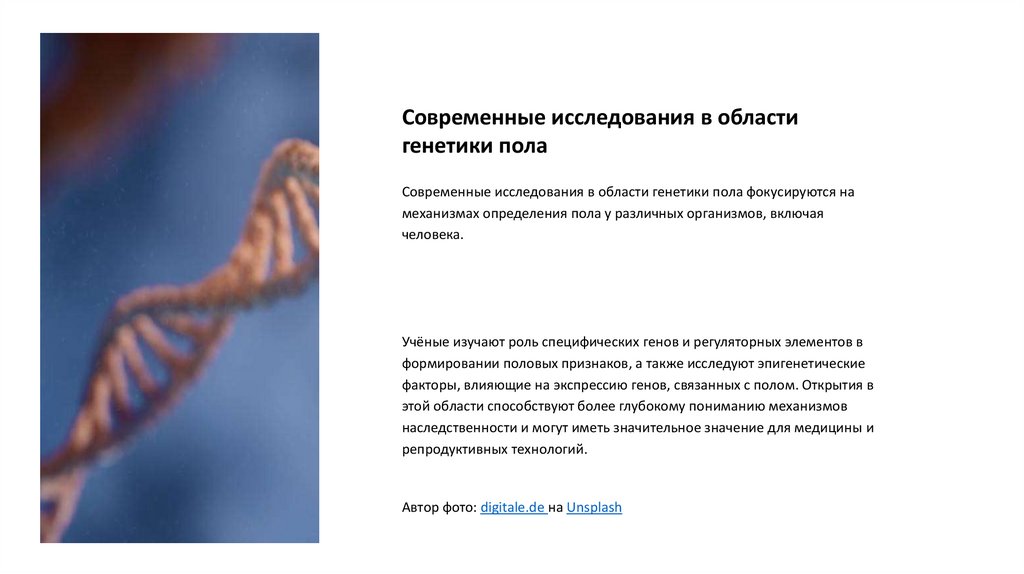 Современные исследования в области генетики пола

Современные исследования в области генетики пола фокусируются на механизмах определения пола у различных организмов, включая человека.

Учёные изучают роль специфических генов и регуляторных элементов в формировании половых признаков, а также исследуют эпигенетические факторы, влияющие на экспрессию генов, связанных с полом. Открытия в этой области способствуют более глубокому пониманию механизмов наследственности и могут иметь значительное значение для медицины и репродуктивных технологий.

Автор фото: digitale.de на Unsplash